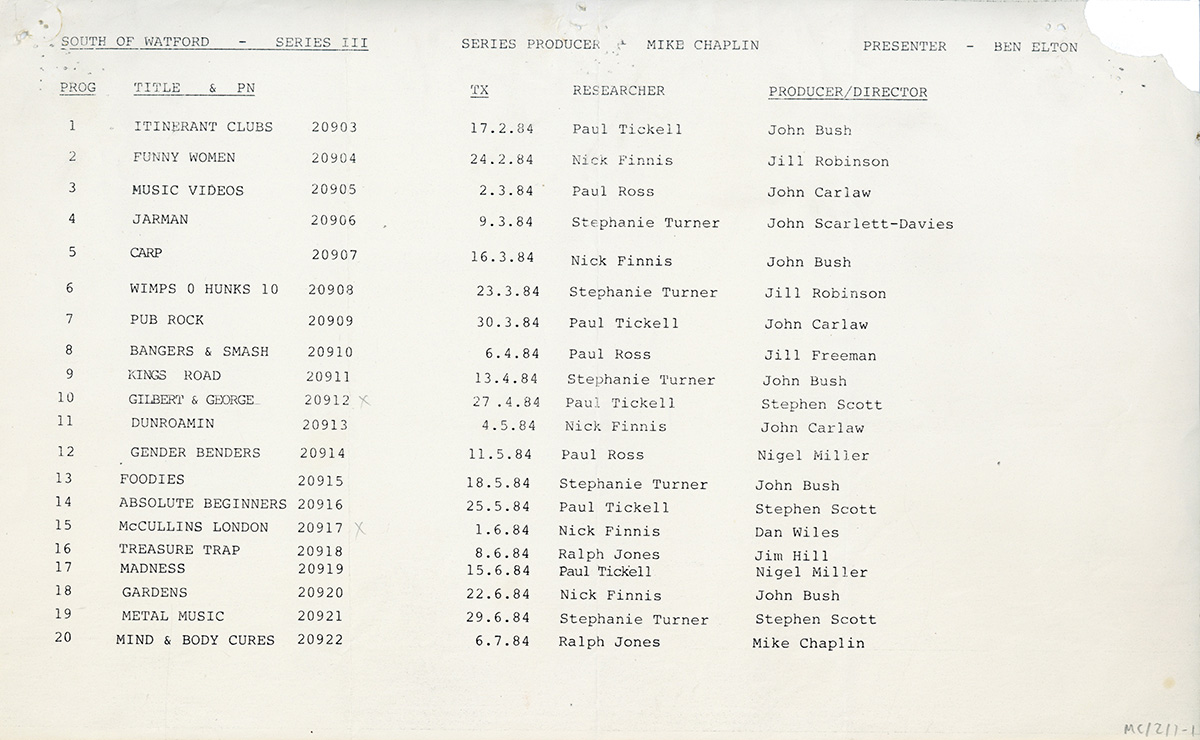 SOUTH OF WATFORD - SERIES III SERIES PRODUCER - MIKE CHAPLIN PRESENTER - BEN ELTON

| PROG | TITLE & PN | | TX | RESEARCHER | PRODUCER/DIRECTOR |
|---|---|---|---|---|---|
| 1 | ITINERANT CLUBS | 20903 | 17.2.84 | Paul Tickell | John Bush |
| 2 | FUNNY WOMEN | 20904 | 24.2.84 | Nick Finnis | Jill Robinson |
| 3 | MUSIC VIDEOS | 20905 | 2.3.84 | Paul Ross | John Carlaw |
| 4 | JARMAN | 20906 | 9.3.84 | Stephanie Turner | John Scarlett-Davies |
| 5 | CARP | 20907 | 16.3.84 | Nick Finnis | John Bush |
| 6 | WIMPS 0 HUNKS 10 | 20908 | 23.3.84 | Stephanie Turner | Jill Robinson |
| 7 | PUB ROCK | 20909 | 30.3.84 | Paul Tickell | John Carlaw |
| 8 | BANGERS & SMASH | 20910 | 6.4.84 | Paul Ross | Jill Freeman |
| 9 | KINGS ROAD | 20911 | 13.4.84 | Stephanie Turner | John Bush |
| 10 | GILBERT & GEORGE | 20912 X | 27.4.84 | Paul Tickell | Stephen Scott |
| 11 | DUNROAMIN | 20913 | 4.5.84 | Nick Finnis | John Carlaw |
| 12 | GENDER BENDERS | 20914 | 11.5.84 | Paul Ross | Nigel Miller |
| 13 | FOODIES | 20915 | 18.5.84 | Stephanie Turner | John Bush |
| 14 | ABSOLUTE BEGINNERS | 20916 | 25.5.84 | Paul Tickell | Stephen Scott |
| 15 | McCULLINS LONDON | 20917 X | 1.6.84 | Nick Finnis | Dan Wiles |
| 16 | TREASURE TRAP | 20918 | 8.6.84 | Ralph Jones | Jim Hill |
| 17 | MADNESS | 20919 | 15.6.84 | Paul Tickell | Nigel Miller |
| 18 | GARDENS | 20920 | 22.6.84 | Nick Finnis | John Bush |
| 19 | METAL MUSIC | 20921 | 29.6.84 | Stephanie Turner | Stephen Scott |
| 20 | MIND & BODY CURES | 20922 | 6.7.84 | Ralph Jones | Mike Chaplin |

MC/2/1-1